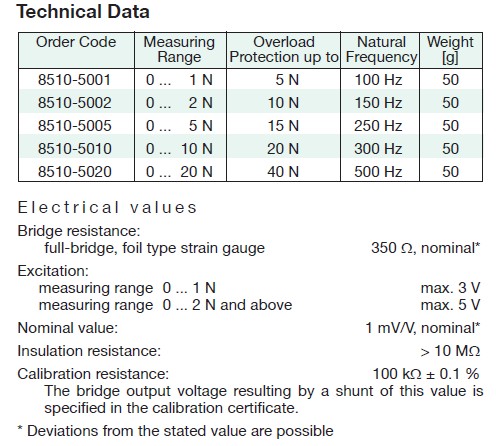 Technical Data

| Order Code | Measuring Range | Overload Protection up to | Natural Frequency | Weight [g] |
|---|---|---|---|---|
| 8510-5001 | 0 ... 1 N | 5 N | 100 Hz | 50 |
| 8510-5002 | 0 ... 2 N | 10 N | 150 Hz | 50 |
| 8510-5005 | 0 ... 5 N | 15 N | 250 Hz | 50 |
| 8510-5010 | 0 ... 10 N | 20 N | 300 Hz | 50 |
| 8510-5020 | 0 ... 20 N | 40 N | 500 Hz | 50 |

Electrical values

Bridge resistance:
full-bridge, foil type strain gauge 350 Ω, nominal*

Excitation:
measuring range 0 ... 1 N max. 3 V
measuring range 0 ... 2 N and above max. 5 V

Nominal value: 1 mV/V, nominal*

Insulation resistance: > 10 MΩ

Calibration resistance: 100 kΩ ± 0.1 %
The bridge output voltage resulting by a shunt of this value is specified in the calibration certificate.

* Deviations from the stated value are possible